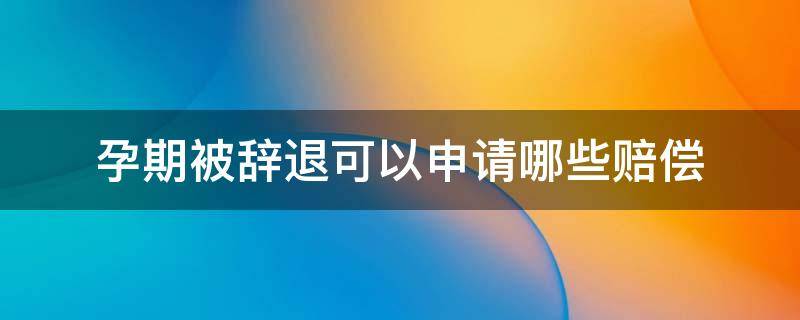 孕期被辞退可以申请哪些赔偿